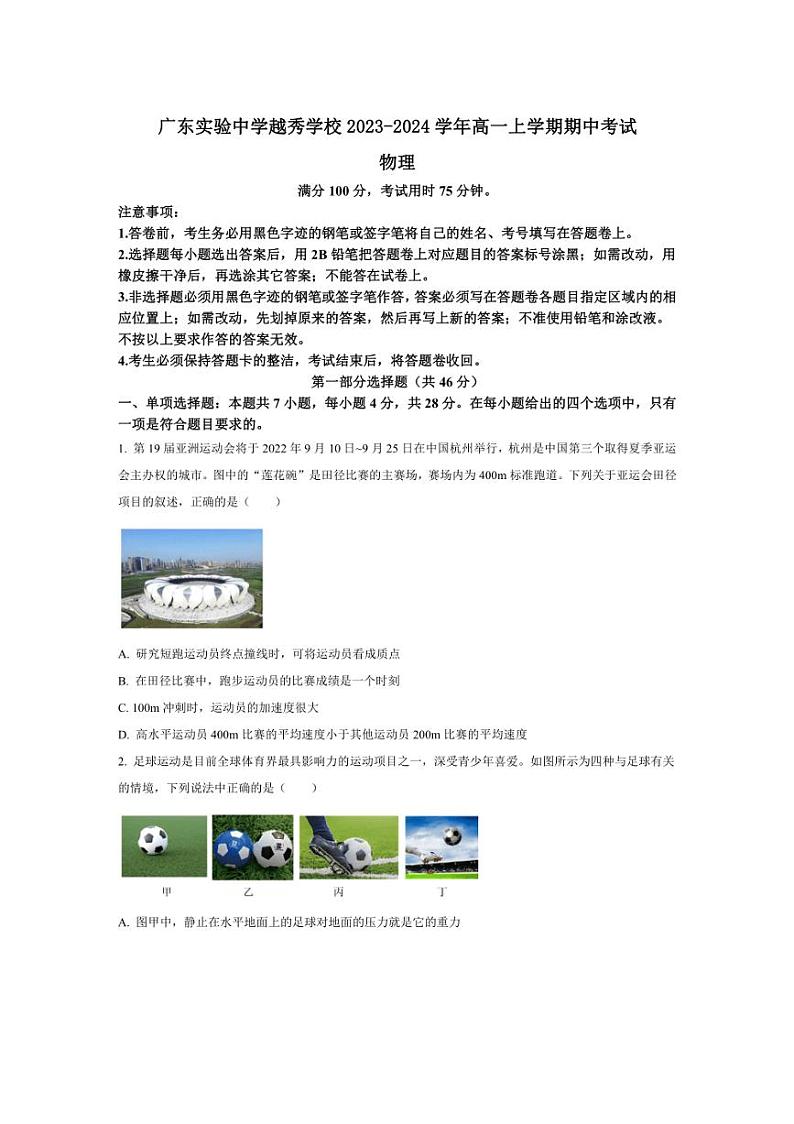 广东实验中学越秀学校 2023-2024 学年高一上学期期中考试

物理

满分 100 分，考试用时 75 分钟。

注意事项：

1.答卷前，考生务必用黑色字迹的钢笔或签字笔将自己的姓名、考号填写在答题卷上。

2.选择题每小题选出答案后，用 2B 铅笔把答题卷上对应题目的答案标号涂黑；如需改动，用橡皮擦干净后，再选涂其它答案；不能答在试卷上。

3.非选择题必须用黑色字迹的钢笔或签字笔作答，答案必须写在答题卷各题目指定区域内的相应位置上；如需改动，先划掉原来的答案，然后再写上新的答案；不准使用铅笔和涂改液。不按以上要求作答的答案无效。

4.考生必须保持答题卡的整洁，考试结束后，将答题卷收回。

第一部分选择题（共 46 分）

一、单项选择题：本题共 7 小题，每小题 4 分，共 28 分。在每小题给出的四个选项中，只有一项是符合题目要求的。

1. 第 19 届亚洲运动会将于 2022 年 9 月 10 日~9 月 25 日在中国杭州举行，杭州是中国第三个取得夏季亚运会主办权的城市。图中的“莲花碗”是田径比赛的主赛场，赛场内为 400m 标准跑道。下列关于亚运会田径项目的叙述，正确的是（　　）

A. 研究短跑运动员终点撞线时，可将运动员看成质点

B. 在田径比赛中，跑步运动员的比赛成绩是一个时刻

C. 100m 冲刺时，运动员的加速度很大

D. 高水平运动员 400m 比赛的平均速度小于其他运动员 200m 比赛的平均速度

2. 足球运动是目前全球体育界最具影响力的运动项目之一，深受青少年喜爱。如图所示为四种与足球有关的情境，下列说法中正确的是（　　）

甲　　乙　　丙　　丁

A. 图甲中，静止在水平地面上的足球对地面的压力就是它的重力